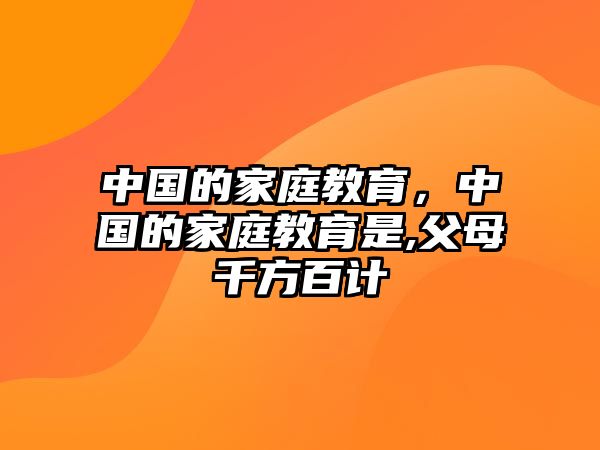 中国的家庭教育，中国的家庭教育是,父母千方百计